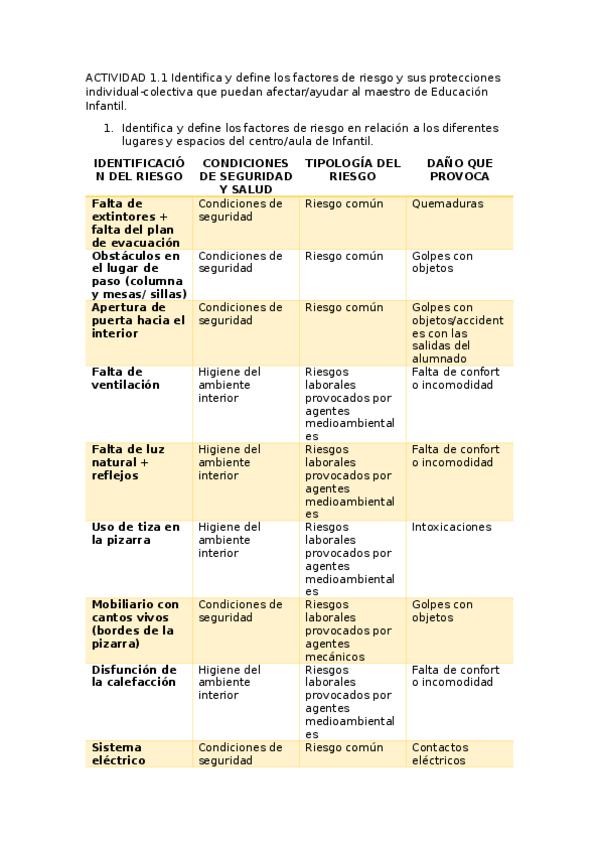 ACTIVIDAD 1.1 Identifica y define los factores de riesgo y sus protecciones individual-colectiva que puedan afectar/ayudar al maestro de Educación Infantil.

1. Identifica y define los factores de riesgo en relación a los diferentes lugares y espacios del centro/aula de Infantil.

| IDENTIFICACIÓN DEL RIESGO | CONDICIONES DE SEGURIDAD Y SALUD | TIPOLOGÍA DEL RIESGO | DAÑO QUE PROVOCA |
|---|---|---|---|
| Falta de extintores + falta del plan de evacuación | Condiciones de seguridad | Riesgo común | Quemaduras |
| Obstáculos en el lugar de paso (columna y mesas/ sillas) | Condiciones de seguridad | Riesgo común | Golpes con objetos |
| Apertura de puerta hacia el interior | Condiciones de seguridad | Riesgo común | Golpes con objetos/accidentes con las salidas del alumnado |
| Falta de ventilación | Higiene del ambiente interior | Riesgos laborales provocados por agentes medioambientales | Falta de confort o incomodidad |
| Falta de luz natural + reflejos | Higiene del ambiente interior | Riesgos laborales provocados por agentes medioambientales | Falta de confort o incomodidad |
| Uso de tiza en la pizarra | Higiene del ambiente interior | Riesgos laborales provocados por agentes medioambientales | Intoxicaciones |
| Mobiliario con cantos vivos (bordes de la pizarra) | Condiciones de seguridad | Riesgos laborales provocados por agentes mecánicos | Golpes con objetos |
| Disfunción de la calefacción | Higiene del ambiente interior | Riesgos laborales provocados por agentes medioambientales | Falta de confort o incomodidad |
| Sistema eléctrico | Condiciones de seguridad | Riesgo común | Contactos eléctricos |